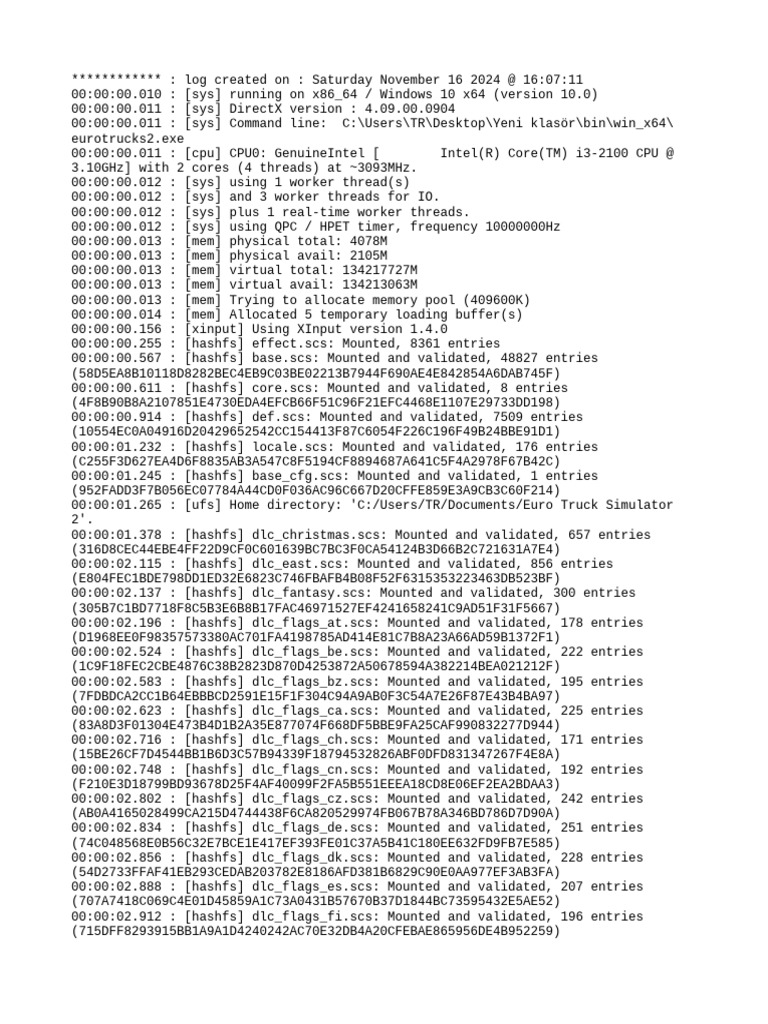 ************ : log created on : Saturday November 16 2024 @ 16:07:11
00:00:00.010 : [sys] running on x86_64 / Windows 10 x64 (version 10.0)
00:00:00.011 : [sys] DirectX version : 4.09.00.0904
00:00:00.011 : [sys] Command line:  C:\Users\TR\Desktop\Yeni klasör\bin\win_x64\eurotrucks2.exe
00:00:00.011 : [cpu] CPU0: GenuineIntel [        Intel(R) Core(TM) i3-2100 CPU @ 3.10GHz] with 2 cores (4 threads) at ~3093MHz.
00:00:00.012 : [sys] using 1 worker thread(s)
00:00:00.012 : [sys] and 3 worker threads for IO.
00:00:00.012 : [sys] plus 1 real-time worker threads.
00:00:00.012 : [sys] using QPC / HPET timer, frequency 10000000Hz
00:00:00.013 : [mem] physical total: 4078M
00:00:00.013 : [mem] physical avail: 2105M
00:00:00.013 : [mem] virtual total: 134217727M
00:00:00.013 : [mem] virtual avail: 134213063M
00:00:00.013 : [mem] Trying to allocate memory pool (409600K)
00:00:00.014 : [mem] Allocated 5 temporary loading buffer(s)
00:00:00.156 : [xinput] Using XInput version 1.4.0
00:00:00.255 : [hashfs] effect.scs: Mounted, 8361 entries
00:00:00.567 : [hashfs] base.scs: Mounted and validated, 48827 entries (58D5EA8B10118D8282BEC4EB9C03BE02213B7944F690AE4E842854A6DAB745F)
00:00:00.611 : [hashfs] core.scs: Mounted and validated, 8 entries (4F8B90B8A2107851E4730EDA4EFCB66F51C96F21EFC4468E1107E29733DD198)
00:00:00.914 : [hashfs] def.scs: Mounted and validated, 7509 entries (10554EC0A04916D20429652542CC154413F87C6054F226C196F49B24BBE91D1)
00:00:01.232 : [hashfs] locale.scs: Mounted and validated, 176 entries (C255F3D627EA4D6F8835AB3A547C8F5194CF8894687A641C5F4A2978F67B42C)
00:00:01.245 : [hashfs] base_cfg.scs: Mounted and validated, 1 entries (952FADD3F7B056EC07784A44CD0F036AC96C667D20CFFE859E3A9CB3C60F214)
00:00:01.265 : [ufs] Home directory: 'C:/Users/TR/Documents/Euro Truck Simulator 2'.
00:00:01.378 : [hashfs] dlc_christmas.scs: Mounted and validated, 657 entries (316D8CEC44EBE4FF22D9CF0C601639BC7BC3F0CA54124B3D66B2C721631A7E4)
00:00:02.115 : [hashfs] dlc_east.scs: Mounted and validated, 856 entries (E804FEC1BDE798DD1ED32E6823C746FBAFB4B08F52F6315353223463DB523BF)
00:00:02.137 : [hashfs] dlc_fantasy.scs: Mounted and validated, 300 entries (305B7C1BD7718F8C5B3E6B8B17FAC46971527EF4241658241C9AD51F31F5667)
00:00:02.196 : [hashfs] dlc_flags_at.scs: Mounted and validated, 178 entries (D1968EE0F98357573380AC701FA4198785AD414E81C7B8A23A66AD59B1372F1)
00:00:02.524 : [hashfs] dlc_flags_be.scs: Mounted and validated, 222 entries (1C9F18FEC2CBE4876C38B2823D870D4253872A50678594A382214BEA021212F)
00:00:02.583 : [hashfs] dlc_flags_bz.scs: Mounted and validated, 195 entries (7FDBDCA2CC1B64EBBBCD2591E15F1F304C94A9AB0F3C54A7E26F87E43B4BA97)
00:00:02.623 : [hashfs] dlc_flags_ca.scs: Mounted and validated, 225 entries (83A8D3F01304E473B4D1B2A35E877074F668DF5BBE9FA25CAF990832277D944)
00:00:02.716 : [hashfs] dlc_flags_ch.scs: Mounted and validated, 171 entries (15BE26CF7D4544BB1B6D3C57B94339F18794532826ABF0DFD831347267F4E8A)
00:00:02.748 : [hashfs] dlc_flags_cn.scs: Mounted and validated, 192 entries (F210E3D18799BD93678D25F4AF40099F2FA5B551EEEA18CD8E06EF2EA2BDAA3)
00:00:02.802 : [hashfs] dlc_flags_cz.scs: Mounted and validated, 242 entries (AB0A4165028499CA215D4744438F6CA820529974FB067B78A346BD786D7D90A)
00:00:02.834 : [hashfs] dlc_flags_de.scs: Mounted and validated, 251 entries (74C048568E0B56C32E7BCE1E417EF393FE01C37A5B41C180EE632FD9FB7E585)
00:00:02.856 : [hashfs] dlc_flags_dk.scs: Mounted and validated, 228 entries (54D2733FFAF41EB293CEDAB203782E8186AFD381B6829C90E0AA977EF3AB3FA)
00:00:02.888 : [hashfs] dlc_flags_es.scs: Mounted and validated, 207 entries (707A7418C069C4E01D45859A1C73A0431B57670B37D1844BC73595432E5AE52)
00:00:02.912 : [hashfs] dlc_flags_fi.scs: Mounted and validated, 196 entries (715DFF8293915BB1A9A1D4240242AC70E32DB4A20CFEBAE865956DE4B952259)